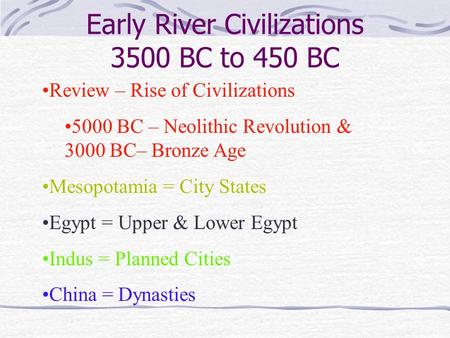 Early River Civilizations
3500 BC to 450 BC

•Review – Rise of Civilizations

•5000 BC – Neolithic Revolution & 3000 BC– Bronze Age

•Mesopotamia = City States

•Egypt = Upper & Lower Egypt

•Indus = Planned Cities

•China = Dynasties